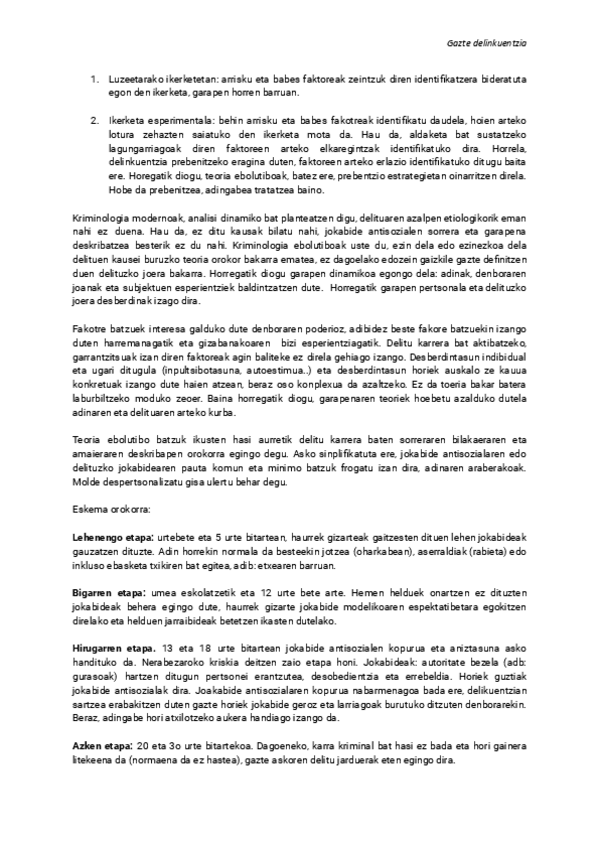 Gazte delinkuentzia

1. Luzeetarako ikerketetan: arrisku eta babes faktoreak zeintzuk diren identifikatzera bideratuta egon den ikerketa, garapen horren barruan.

2. Ikerketa esperimentala: behin arrisku eta babes fakotreak identifikatu daudela, hoien arteko lotura zehazten saiatuko den ikerketa mota da. Hau da, aldaketa bat sustatzeko lagungarriagoak diren faktoreen arteko elkaregintzak identifikatuko dira. Horrela, delinkuentzia prebenitzeko eragina duten, faktoreen arteko erlazio identifikatuko ditugu baita ere. Horegatik diogu, teoria ebolutiboak, batez ere, prebentzio estrategietan oinarritzen direla. Hobe da prebenitzea, adingabea tratatzea baino.

Kriminologia modernoak, analisi dinamiko bat planteatzen digu, delituaren azalpen etiologikorik eman nahi ez duena. Hau da, ez ditu kausak bilatu nahi, jokabide antisozialen sorrera eta garapena deskribatzea besterik ez du nahi. Kriminologia ebolutiboak uste du, ezin dela edo ezinezkoa dela delituen kausei buruzko teoria orokor bakarra ematea, ez dagoelako edozein gaizkile gazte definitzen duen delituzko joera bakarra. Horregatik diogu garapen dinamikoa egongo dela: adinak, denboraren joanak eta subjektuen esperientziek baldintzatzen dute. Horregatik garapen pertsonala eta delituzko joera desberdinak izago dira.

Fakotre batzuek interesa galduko dute denboraren poderioz, adibidez beste fakore batzuekin izango duten harremanagatik eta gizabanakoaren bizi esperientziagatik. Delitu karrera bat aktibatzeko, garrantzitsuak izan diren faktoreak agin baliteke ez direla gehiago izango. Desberdintasun indibidual eta ugari ditugula (inpultsibotasuna, autoestimua..) eta desberdintasun horiek auskalo ze kauua konkretuak izango dute haien atzean, beraz oso konplexua da azaltzeko. Ez da toeria bakar batera laburbiltzeko moduko zeoer. Baina horregatik diogu, garapenaren teoriek hoebetu azalduko dutela adinaren eta delituaren arteko kurba.

Teoria ebolutibo batzuk ikusten hasi aurretik delitu karrera baten sorreraren bilakaeraren eta amaieraren deskribapen orokorra egingo degu. Asko sinplifikatuta ere, jokabide antisozialaren edo delituzko jokabidearen pauta komun eta minimo batzuk frogatu izan dira, adinaren araberakoak. Molde despertsonalizatu gisa ulertu behar degu.

Eskema orokorra:

Lehenengo etapa: urtebete eta 5 urte bitartean, haurrek gizarteak gaitzesten dituen lehen jokabideak gauzatzen dituzte. Adin horrekin normala da besteekin jotzea (oharkabean), aserraldiak (rabieta) edo inkluso ebasketa txikiren bat egitea, adib: etxearen barruan.

Bigarren etapa: umea eskolatzetik eta 12 urte bete arte. Hemen helduek onartzen ez dituzten jokabideak behera egingo dute, haurrek gizarte jokabide modelikoaren espektatibetara egokitzen direlako eta helduen jarraibideak betetzen ikasten dutelako.

Hirugarren etapa. 13 eta 18 urte bitartean jokabide antisozialen kopurua eta aniztasuna asko handituko da. Nerabezaroko kriskia deitzen zaio etapa honi. Jokabideak: autoritate bezela (adb: gurasoak) hartzen ditugun pertsonei erantzutea, desobedientzia eta errebeldia. Horiek guztiak jokabide antisozialak dira. Joakabide antisozialaren kopurua nabarmenagoa bada ere, delikuentzian sartzea erabakitzen duten gazte horiek jokabide geroz eta larriagoak burutuko ditzuten denborarekin. Beraz, adingabe hori atxilotzeko aukera handiago izango da.

Azken etapa: 20 eta 3o urte bitartekoa. Dagoeneko, karra kriminal bat hasi ez bada eta hori gainera litekeena da (normaena da ez hastea), gazte askoren delitu jarduerak eten egingo dira.